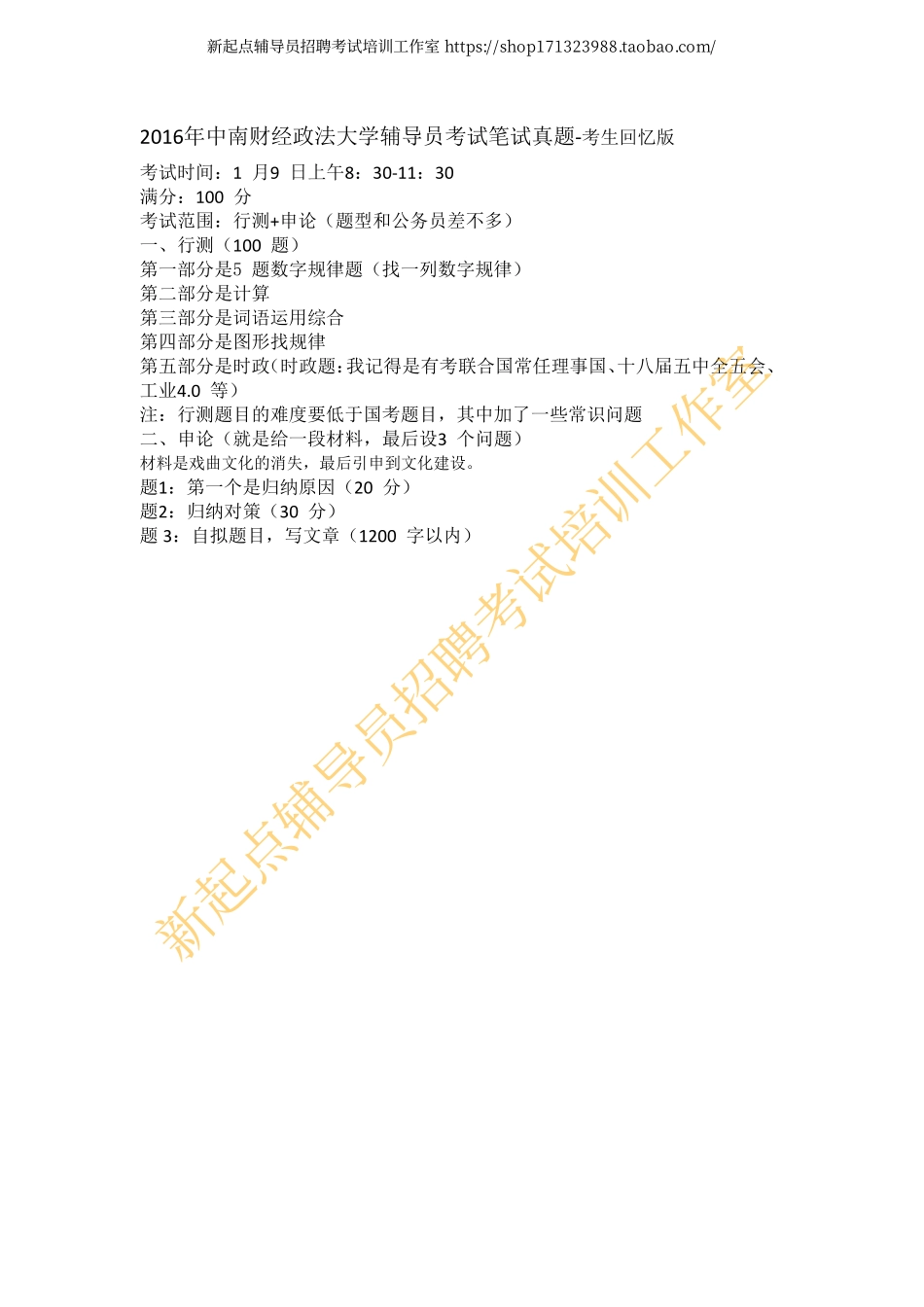 新起点辅导员招聘考试培训工作室 https://shop171323988.taobao.com/

2016年中南财经政法大学辅导员考试笔试真题-考生回忆版

考试时间：1 月9 日上午8：30-11：30
满分：100 分
考试范围：行测+申论（题型和公务员差不多）
一、行测（100 题）
第一部分是5 题数字规律题（找一列数字规律）
第二部分是计算
第三部分是词语运用综合
第四部分是图形找规律
第五部分是时政(时政题:我记得是有考联合国常任理事国、十八届五中全五会、工业4.0 等)
注：行测题目的难度要低于国考题目，其中加了一些常识问题
二、申论（就是给一段材料，最后设3 个问题）
材料是戏曲文化的消失，最后引申到文化建设。
题1：第一个是归纳原因（20 分）
题2：归纳对策（30 分）
题 3：自拟题目，写文章（1200 字以内）

新起点辅导员招聘考试培训工作室